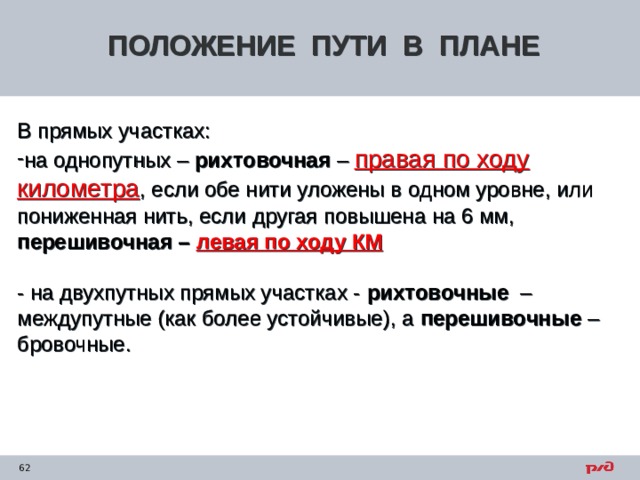 ПОЛОЖЕНИЕ ПУТИ В ПЛАНЕ

В прямых участках:
-на однопутных – рихтовочная – правая по ходу километра, если обе нити уложены в одном уровне, или пониженная нить, если другая повышена на 6 мм, перешивочная – левая по ходу КМ

- на двухпутных прямых участках - рихтовочные – междупутные (как более устойчивые), а перешивочные – бровочные.

62

РЖД